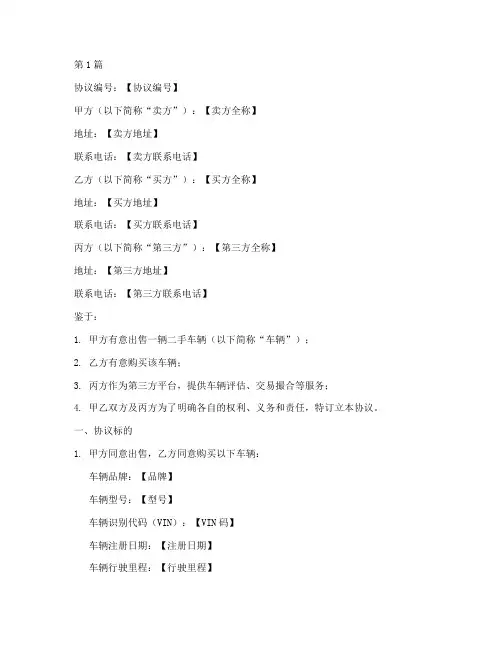 第1篇

协议编号：【协议编号】

甲方（以下简称“卖方”）：【卖方全称】

地址：【卖方地址】

联系电话：【卖方联系电话】

乙方（以下简称“买方”）：【买方全称】

地址：【买方地址】

联系电话：【买方联系电话】

丙方（以下简称“第三方”）：【第三方全称】

地址：【第三方地址】

联系电话：【第三方联系电话】

鉴于：

1. 甲方有意出售一辆二手车辆（以下简称“车辆”）；

2. 乙方有意购买该车辆；

3. 丙方作为第三方平台，提供车辆评估、交易撮合等服务；

4. 甲乙双方及丙方为了明确各自的权利、义务和责任，特订立本协议。

一、协议标的

1. 甲方同意出售，乙方同意购买以下车辆：

车辆品牌：【品牌】

车辆型号：【型号】

车辆识别代码（VIN）：【VIN码】

车辆注册日期：【注册日期】

车辆行驶里程：【行驶里程】